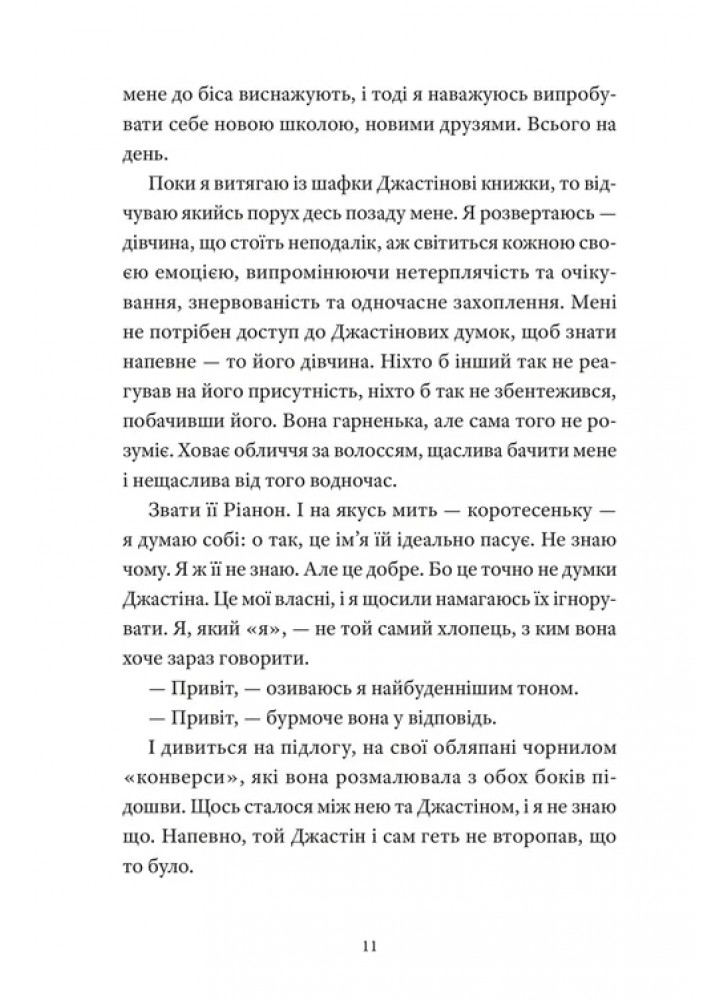 мене до біса виснажують, і тоді я наважуюсь випробувати себе новою школою, новими друзями. Всього на день.

Поки я витягаю із шафки Джастінові книжки, то відчуваю якийсь порух десь позаду мене. Я розвертаюсь — дівчина, що стоїть неподалік, аж світиться кожною своєю емоцією, випромінюючи нетерплячість та очікування, знервованість та одночасне захоплення. Мені не потрібен доступ до Джастінових думок, щоб знати напевне — то його дівчина. Ніхто б інший так не реагував на його присутність, ніхто б так не збентежився, побачивши його. Вона гарненька, але сама того не розуміє. Ховає обличчя за волоссям, щаслива бачити мене і нещаслива від того водночас.

Звати її Ріанон. І на якусь мить — коротесеньку — я думаю собі: о так, це ім'я їй ідеально пасує. Не знаю чому. Я ж її не знаю. Але це добре. Бо це точно не думки Джастіна. Це мої власні, і я щосили намагаюсь їх ігнорувати. Я, який «я», — не той самий хлопець, з ким вона хоче зараз говорити.

— Привіт, — озиваюсь я найбуденнішим тоном.

— Привіт, — бурмоче вона у відповідь.

І дивиться на підлогу, на свої обляпані чорнилом «конверси», які вона розмалювала з обох боків підошви. Щось сталося між нею та Джастіном, і я не знаю що. Напевно, той Джастін і сам геть не второпав, що то було.

11